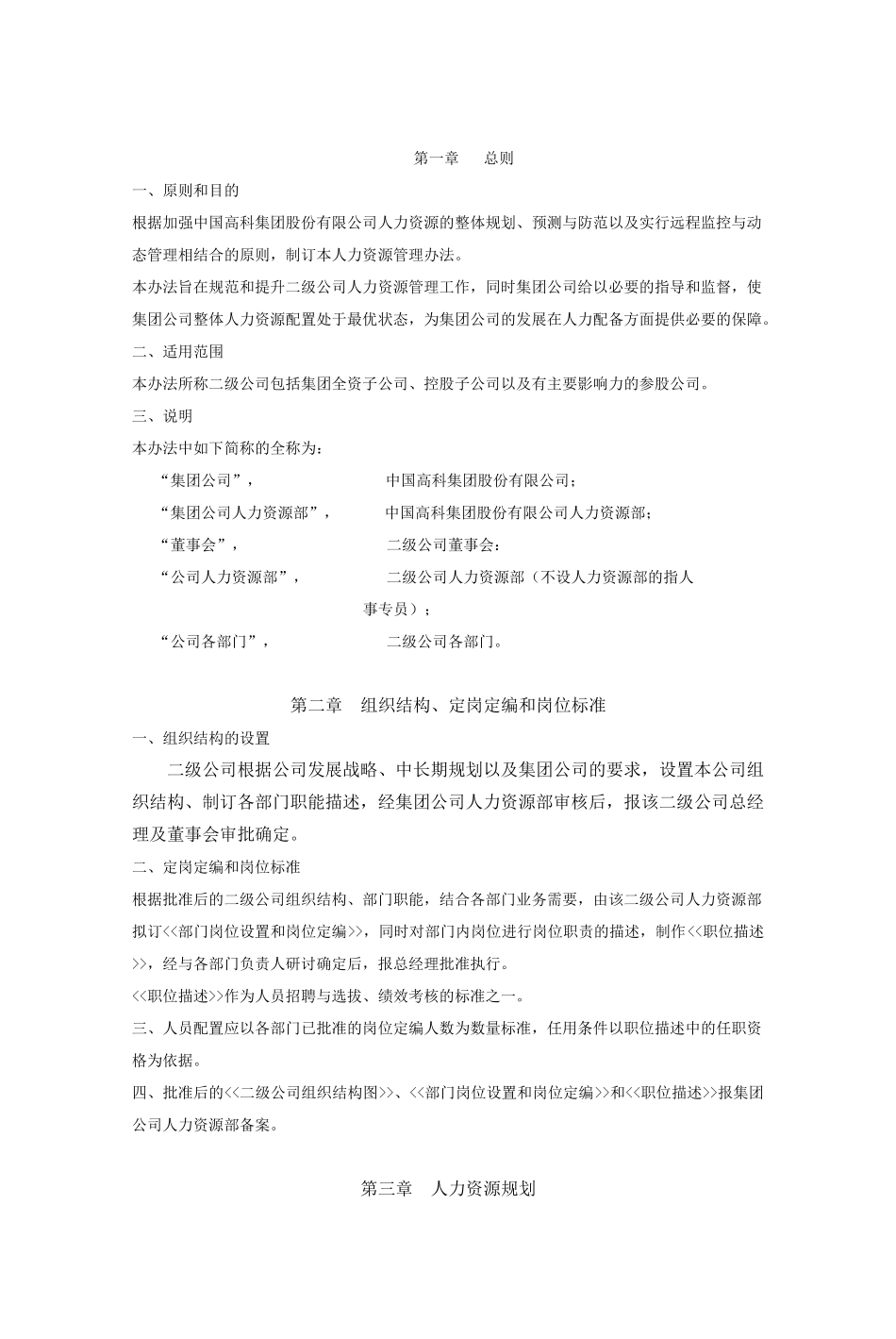 第一章　总则

一、原则和目的

根据加强中国高科集团股份有限公司人力资源的整体规划、预测与防范以及实行远程监控与动态管理相结合的原则，制订本人力资源管理办法。

本办法旨在规范和提升二级公司人力资源管理工作，同时集团公司给以必要的指导和监督，使集团公司整体人力资源配置处于最优状态，为集团公司的发展在人力配备方面提供必要的保障。

二、适用范围

本办法所称二级公司包括集团全资子公司、控股子公司以及有主要影响力的参股公司。

三、说明

本办法中如下简称的全称为：

“集团公司”，　中国高科集团股份有限公司；

“集团公司人力资源部”，　中国高科集团股份有限公司人力资源部；

“董事会”，　二级公司董事会：

“公司人力资源部”，　二级公司人力资源部（不设人力资源部的指人事专员）；

“公司各部门”，　二级公司各部门。

第二章　组织结构、定岗定编和岗位标准

一、组织结构的设置

二级公司根据公司发展战略、中长期规划以及集团公司的要求，设置本公司组织结构、制订各部门职能描述，经集团公司人力资源部审核后，报该二级公司总经理及董事会审批确定。

二、定岗定编和岗位标准

根据批准后的二级公司组织结构、部门职能，结合各部门业务需要，由该二级公司人力资源部拟订<<部门岗位设置和岗位定编>>，同时对部门内岗位进行岗位职责的描述，制作<<职位描述>>，经与各部门负责人研讨确定后，报总经理批准执行。

<<职位描述>>作为人员招聘与选拔、绩效考核的标准之一。

三、人员配置应以各部门已批准的岗位定编人数为数量标准，任用条件以职位描述中的任职资格为依据。

四、批准后的<<二级公司组织结构图>>、<<部门岗位设置和岗位定编>>和<<职位描述>>报集团公司人力资源部备案。

第三章　人力资源规划